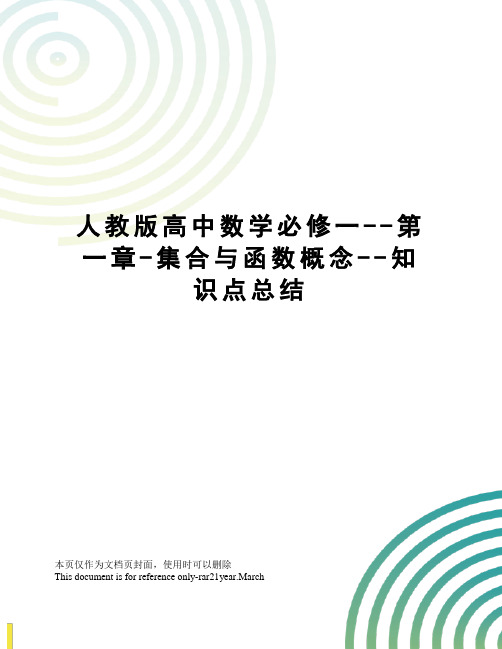 人教版高中数学必修一--第一章-集合与函数概念--知识点总结

本页仅作为文档页封面，使用时可以删除
This document is for reference only-rar21year.March